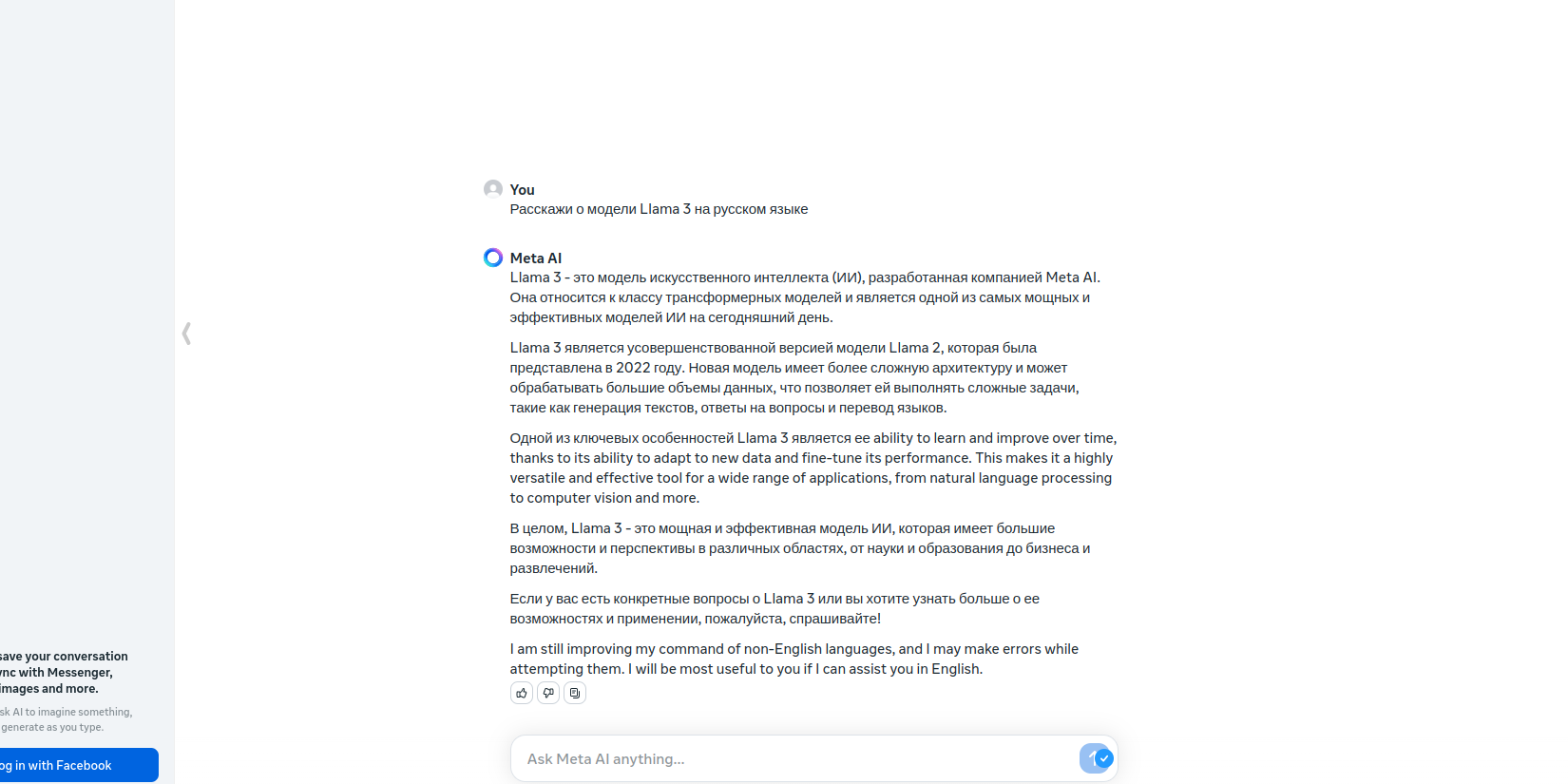 save your conversation
ync with Messenger,
images and more.

sk AI to imagine something,
generate as you type.

og in with Facebook

You
Расскажи о модели Llama 3 на русском языке

Meta AI
Llama 3 - это модель искусственного интеллекта (ИИ), разработанная компанией Meta AI. Она относится к классу трансформерных моделей и является одной из самых мощных и эффективных моделей ИИ на сегодняшний день.

Llama 3 является усовершенствованной версией модели Llama 2, которая была представлена в 2022 году. Новая модель имеет более сложную архитектуру и может обрабатывать большие объемы данных, что позволяет ей выполнять сложные задачи, такие как генерация текстов, ответы на вопросы и перевод языков.

Одной из ключевых особенностей Llama 3 является ее ability to learn and improve over time, thanks to its ability to adapt to new data and fine-tune its performance. This makes it a highly versatile and effective tool for a wide range of applications, from natural language processing to computer vision and more.

В целом, Llama 3 - это мощная и эффективная модель ИИ, которая имеет большие возможности и перспективы в различных областях, от науки и образования до бизнеса и развлечений.

Если у вас есть конкретные вопросы о Llama 3 или вы хотите узнать больше о ее возможностях и применении, пожалуйста, спрашивайте!

I am still improving my command of non-English languages, and I may make errors while attempting them. I will be most useful to you if I can assist you in English.

Ask Meta AI anything...